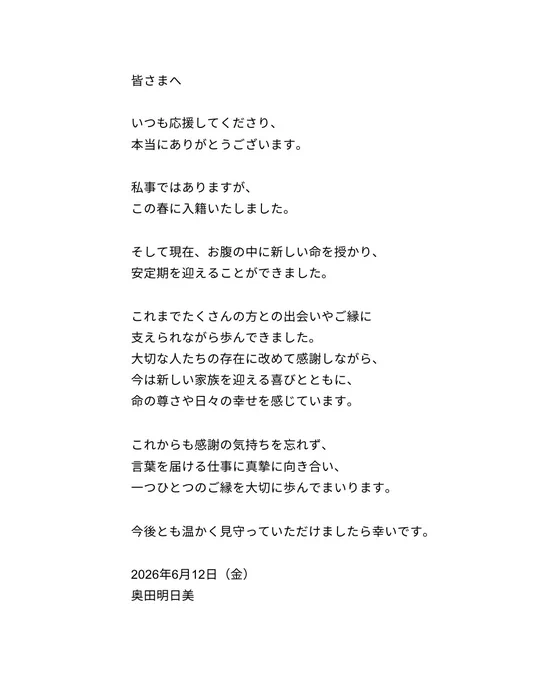 皆さまへ

いつも応援してくださり、
本当にありがとうございます。

私事ではありますが、
この春に入籍いたしました。

そして現在、お腹の中に新しい命を授かり、
安定期を迎えることができました。

これまでたくさんの方との出会いやご縁に
支えられながら歩んできました。
大切な人たちの存在に改めて感謝しながら、
今は新しい家族を迎える喜びとともに、
命の尊さや日々の幸せを感じています。

これからも感謝の気持ちを忘れず、
言葉を届ける仕事に真摯に向き合い、
一つひとつのご縁を大切に歩んでまいります。

今後とも温かく見守っていただけましたら幸いです。

2026年6月12日（金）
奥田明日美